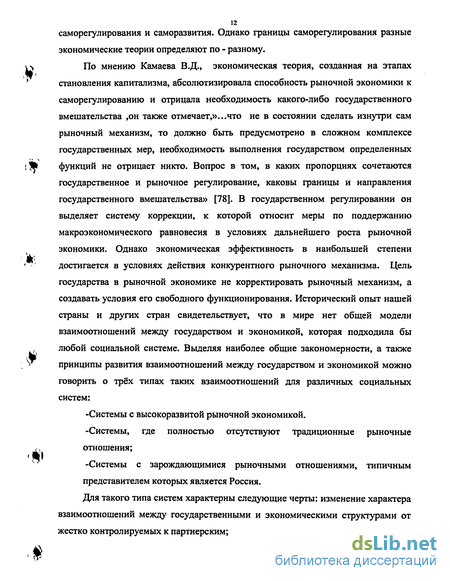 12

саморегулирования и саморазвития. Однако границы саморегулирования разные экономические теории определяют по - разному.

По мнению Камаева В.Д., экономическая теория, созданная на этапах становления капитализма, абсолютизировала способность рыночной экономики к саморегулированию и отрицала необходимость какого-либо государственного вмешательства ,он также отмечает,»…что не в состоянии сделать изнутри сам рыночный механизм, то должно быть предусмотрено в сложном комплексе государственных мер, необходимость выполнения государством определенных функций не отрицает никто. Вопрос в том, в каких пропорциях сочетаются государственное и рыночное регулирование, каковы границы и направления государственного вмешательства» [78]. В государственном регулировании он выделяет систему коррекции, к которой относит меры по поддержанию макроэкономического равновесия в условиях дальнейшего роста рыночной экономики. Однако экономическая эффективность в наибольшей степени достигается в условиях действия конкурентного рыночного механизма. Цель государства в рыночной экономике не корректировать рыночный механизм, а создавать условия его свободного функционирования. Исторический опыт нашей страны и других стран свидетельствует, что в мире нет общей модели взаимоотношений между государством и экономикой, которая подходила бы любой социальной системе. Выделяя наиболее общие закономерности, а также принципы развития взаимоотношений между государством и экономикой можно говорить о трёх типах таких взаимоотношений для различных социальных систем:

-Системы с высокоразвитой рыночной экономикой.

-Системы, где полностью отсутствуют традиционные рыночные отношения;

-Системы с зарождающимися рыночными отношениями, типичным представителем которых является Россия.

Для такого типа систем характерны следующие черты: изменение характера взаимоотношений между государственными и экономическими структурами от жестко контролируемых к партнерским;

dsLib.net
библиотека диссертаций